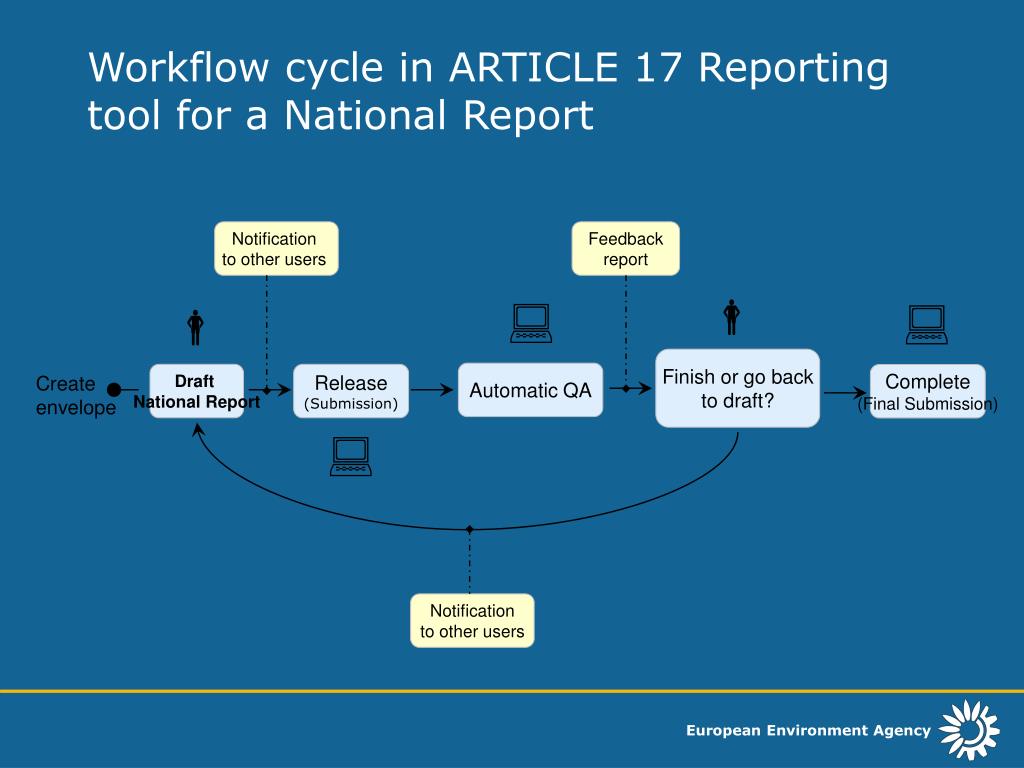 Workflow cycle in ARTICLE 17 Reporting tool for a National Report

Notification to other users

Feedback report

Create envelope

Draft National Report

Release (Submission)

Automatic QA

Finish or go back to draft?

Complete (Final Submission)

Notification to other users

European Environment Agency